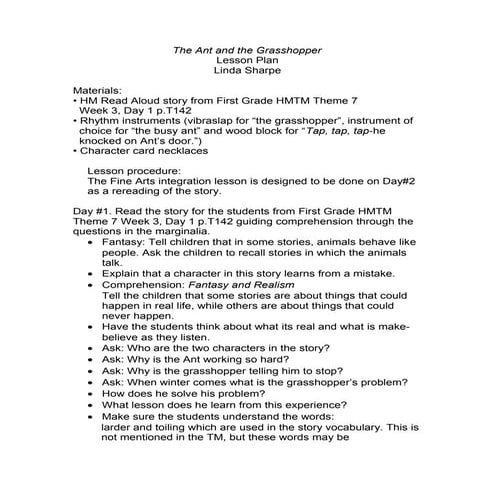 The Ant and the Grasshopper
Lesson Plan
Linda Sharpe

Materials:
• HM Read Aloud story from First Grade HMTM Theme 7 Week 3, Day 1 p.T142
• Rhythm instruments (vibraslap for "the grasshopper", instrument of choice for "the busy ant" and wood block for "Tap, tap, tap-he knocked on Ant's door.")
• Character card necklaces

Lesson procedure:
The Fine Arts integration lesson is designed to be done on Day#2 as a rereading of the story.

Day #1. Read the story for the students from First Grade HMTM Theme 7 Week 3, Day 1 p.T142 guiding comprehension through the questions in the marginalia.
• Fantasy: Tell children that in some stories, animals behave like people. Ask the children to recall stories in which the animals talk.
• Explain that a character in this story learns from a mistake.
• Comprehension: Fantasy and Realism
Tell the children that some stories are about things that could happen in real life, while others are about things that could never happen.
• Have the students think about what its real and what is make-believe as they listen.
• Ask: Who are the two characters in the story?
• Ask: Why is the Ant working so hard?
• Ask: Why is the grasshopper telling him to stop?
• Ask: When winter comes what is the grasshopper's problem?
• How does he solve his problem?
• What lesson does he learn from this experience?
• Make sure the students understand the words:
larder and toiling which are used in the story vocabulary. This is not mentioned in the TM, but these words may be